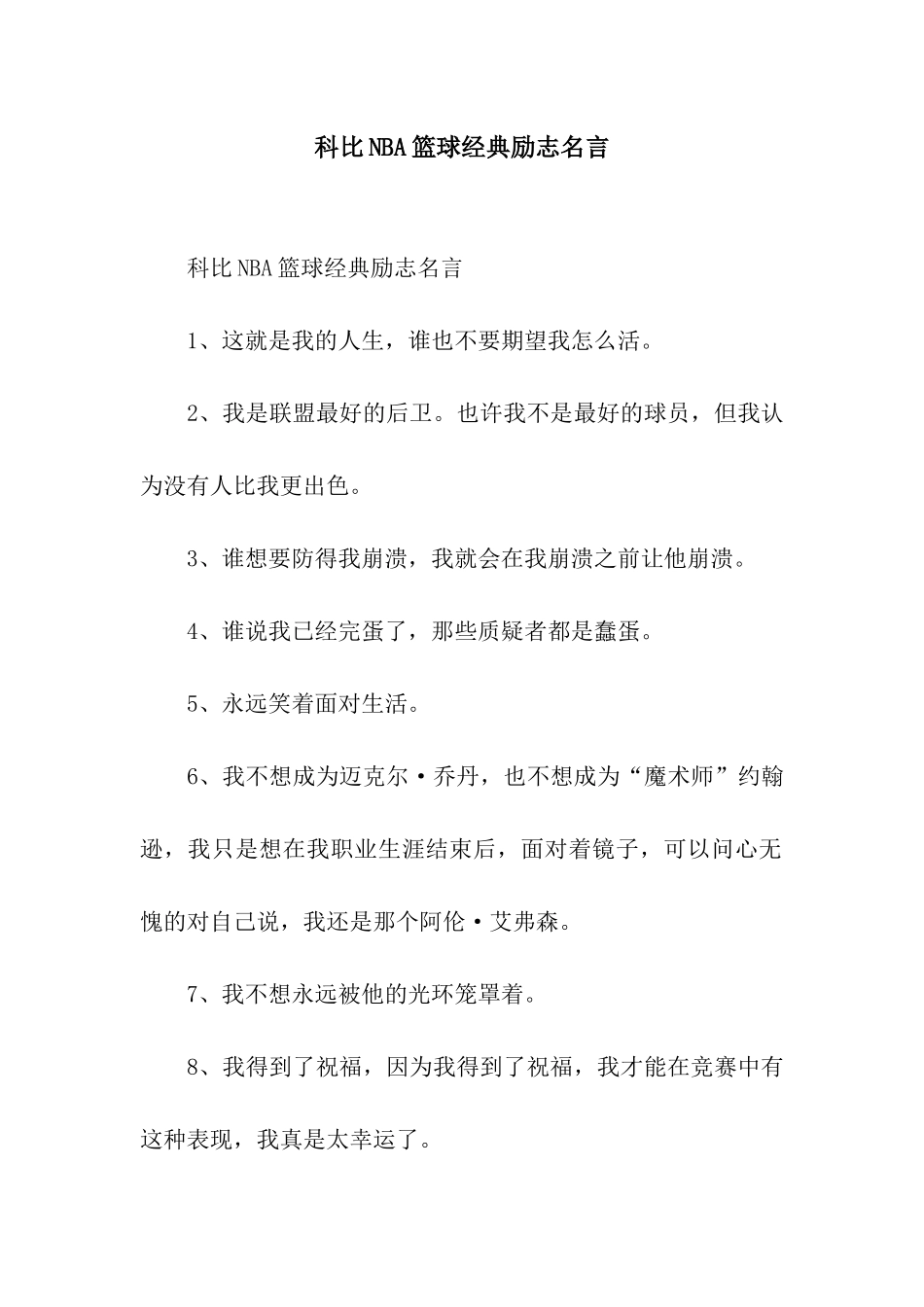 科比NBA篮球经典励志名言

科比NBA篮球经典励志名言

1、这就是我的人生，谁也不要期望我怎么活。

2、我是联盟最好的后卫。也许我不是最好的球员，但我认为没有人比我更出色。

3、谁想要防得我崩溃，我就会在我崩溃之前让他崩溃。

4、谁说我已经完蛋了，那些质疑者都是蠢蛋。

5、永远笑着面对生活。

6、我不想成为迈克尔·乔丹，也不想成为“魔术师”约翰逊，我只是想在我职业生涯结束后，面对着镜子，可以问心无愧的对自己说，我还是那个阿伦·艾弗森。

7、我不想永远被他的光环笼罩着。

8、我得到了祝福，因为我得到了祝福，我才能在竞赛中有这种表现，我真是太幸运了。